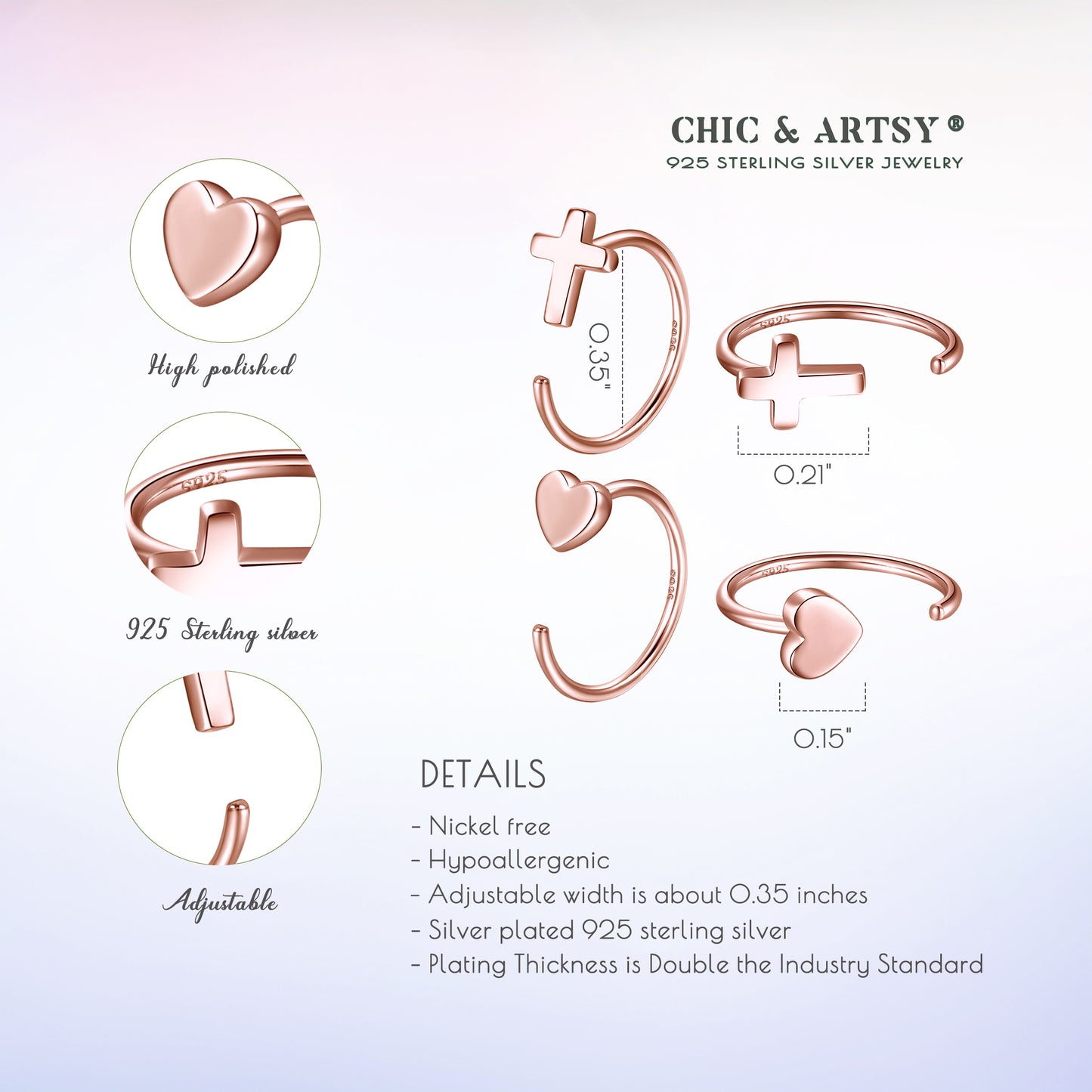 CHIC & ARTSY®
925 STERLING SILVER JEWELRY

High polished

925 Sterling silver

Adjustable

0.35"

0.21"

0.15"

DETAILS

- Nickel free
- Hypoallergenic
- Adjustable width is about 0.35 inches
- Silver plated 925 sterling silver
- Plating Thickness is Double the Industry Standard